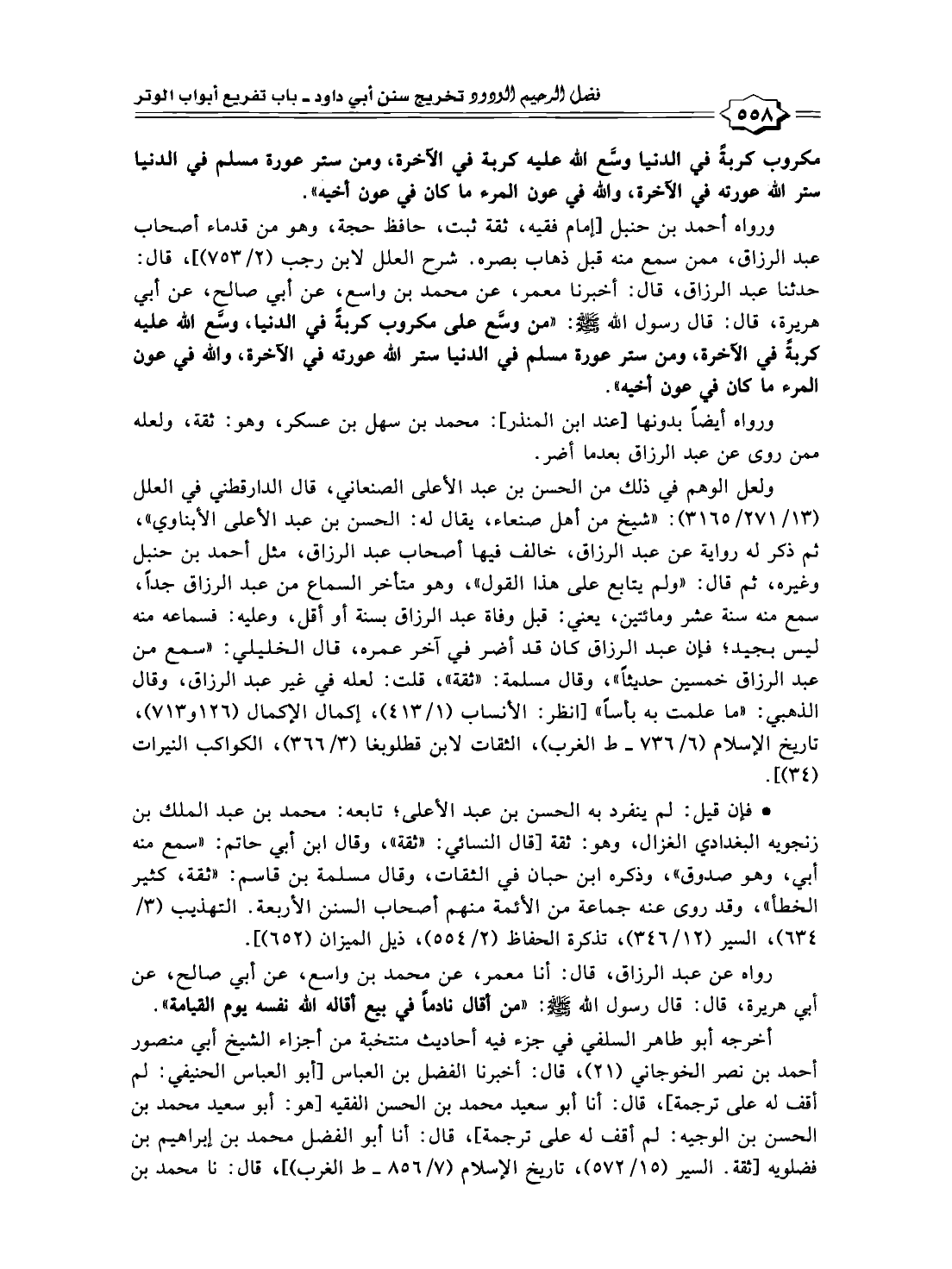 فضل الرحيم الودود تخريج سنن أبي داود ـ باب تفريع أبواب الوتر

٥٥٨

مكروب كربةً في الدنيا وسَّع الله عليه كربة في الآخرة، ومن ستر عورة مسلم في الدنيا ستر الله عورته في الآخرة، والله في عون المرء ما كان في عون أخيه».

ورواه أحمد بن حنبل [إمام فقيه، ثقة ثبت، حافظ حجة، وهو من قدماء أصحاب عبد الرزاق، ممن سمع منه قبل ذهاب بصره. شرح العلل لابن رجب (٢/ ٧٥٣)]، قال: حدثنا عبد الرزاق، قال: أخبرنا معمر، عن محمد بن واسع، عن أبي صالح، عن أبي هريرة، قال: قال رسول الله ﷺ: «من وسَّع على مكروب كربةً في الدنيا، وسَّع الله عليه كربةً في الآخرة، ومن ستر عورة مسلم في الدنيا ستر الله عورته في الآخرة، والله في عون المرء ما كان في عون أخيه».

ورواه أيضاً بدونها [عند ابن المنذر]: محمد بن سهل بن عسكر، وهو: ثقة، ولعله ممن روى عن عبد الرزاق بعدما أضر.

ولعل الوهم في ذلك من الحسن بن عبد الأعلى الصنعاني، قال الدارقطني في العلل (١٣/ ٢٧١/ ٣١٦٥): «شيخ من أهل صنعاء، يقال له: الحسن بن عبد الأعلى الأبناوي»، ثم ذكر له رواية عن عبد الرزاق، خالف فيها أصحاب عبد الرزاق، مثل أحمد بن حنبل وغيره، ثم قال: «ولم يتابع على هذا القول»، وهو متأخر السماع من عبد الرزاق جداً، سمع منه سنة عشر ومائتين، يعني: قبل وفاة عبد الرزاق بسنة أو أقل، وعليه: فسماعه منه ليس بجيد؛ فإن عبد الرزاق كان قد أضر في آخر عمره، قال الخليلي: «سمع من عبد الرزاق خمسين حديثاً»، وقال مسلمة: «ثقة»، قلت: لعله في غير عبد الرزاق، وقال الذهبي: «ما علمت به بأساً» [انظر: الأنساب (١/ ٤١٣)، إكمال الإكمال (١٢٦و٧١٣)، تاريخ الإسلام (٦/ ٧٣٦ ـ ط الغرب)، الثقات لابن قطلوبغا (٣/ ٣٦٦)، الكواكب النيرات (٣٤)].

• فإن قيل: لم ينفرد به الحسن بن عبد الأعلى؛ تابعه: محمد بن عبد الملك بن زنجويه البغدادي الغزال، وهو: ثقة [قال النسائي: «ثقة»، وقال ابن أبي حاتم: «سمع منه أبي، وهو صدوق»، وذكره ابن حبان في الثقات، وقال مسلمة بن قاسم: «ثقة، كثير الخطأ»، وقد روى عنه جماعة من الأئمة منهم أصحاب السنن الأربعة. التهذيب (٣/ ٦٣٤)، السير (١٢/ ٣٤٦)، تذكرة الحفاظ (٢/ ٥٥٤)، ذيل الميزان (٦٥٢)].

رواه عن عبد الرزاق، قال: أنا معمر، عن محمد بن واسع، عن أبي صالح، عن أبي هريرة، قال: قال رسول الله ﷺ: «من أقال نادماً في بيع أقاله الله نفسه يوم القيامة».

أخرجه أبو طاهر السلفي في جزء فيه أحاديث منتخبة من أجزاء الشيخ أبي منصور أحمد بن نصر الخوجاني (٢١)، قال: أخبرنا الفضل بن العباس [أبو العباس الحنيفي: لم أقف له على ترجمة]، قال: أنا أبو سعيد محمد بن الحسن الفقيه [هو: أبو سعيد محمد بن الحسن بن الوجيه: لم أقف له على ترجمة]، قال: أنا أبو الفضل محمد بن إبراهيم بن فضلويه [ثقة. السير (١٥/ ٥٧٢)، تاريخ الإسلام (٧/ ٨٥٦ ـ ط الغرب)]، قال: نا محمد بن